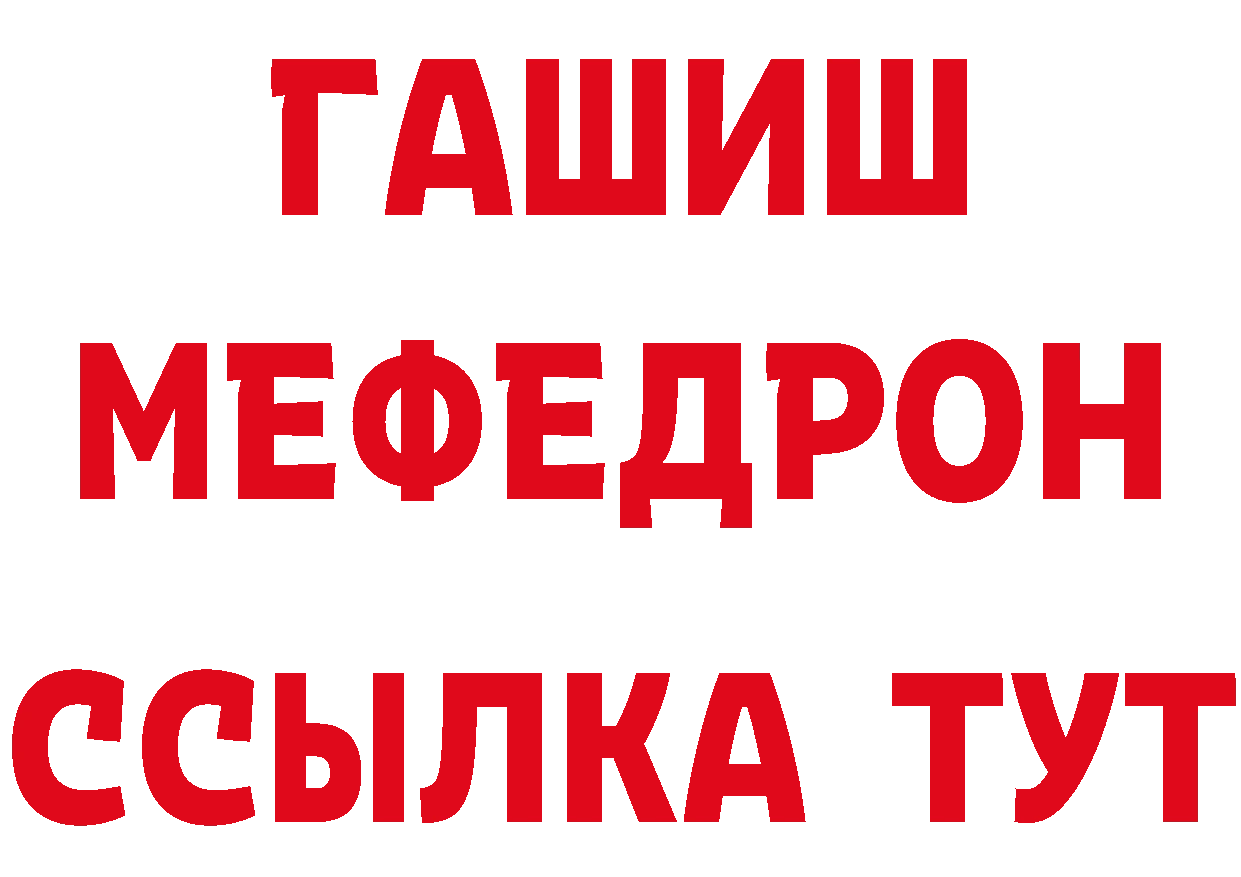 ГАШИШ
МЕФЕДРОН
ССЫЛКА ТУТ